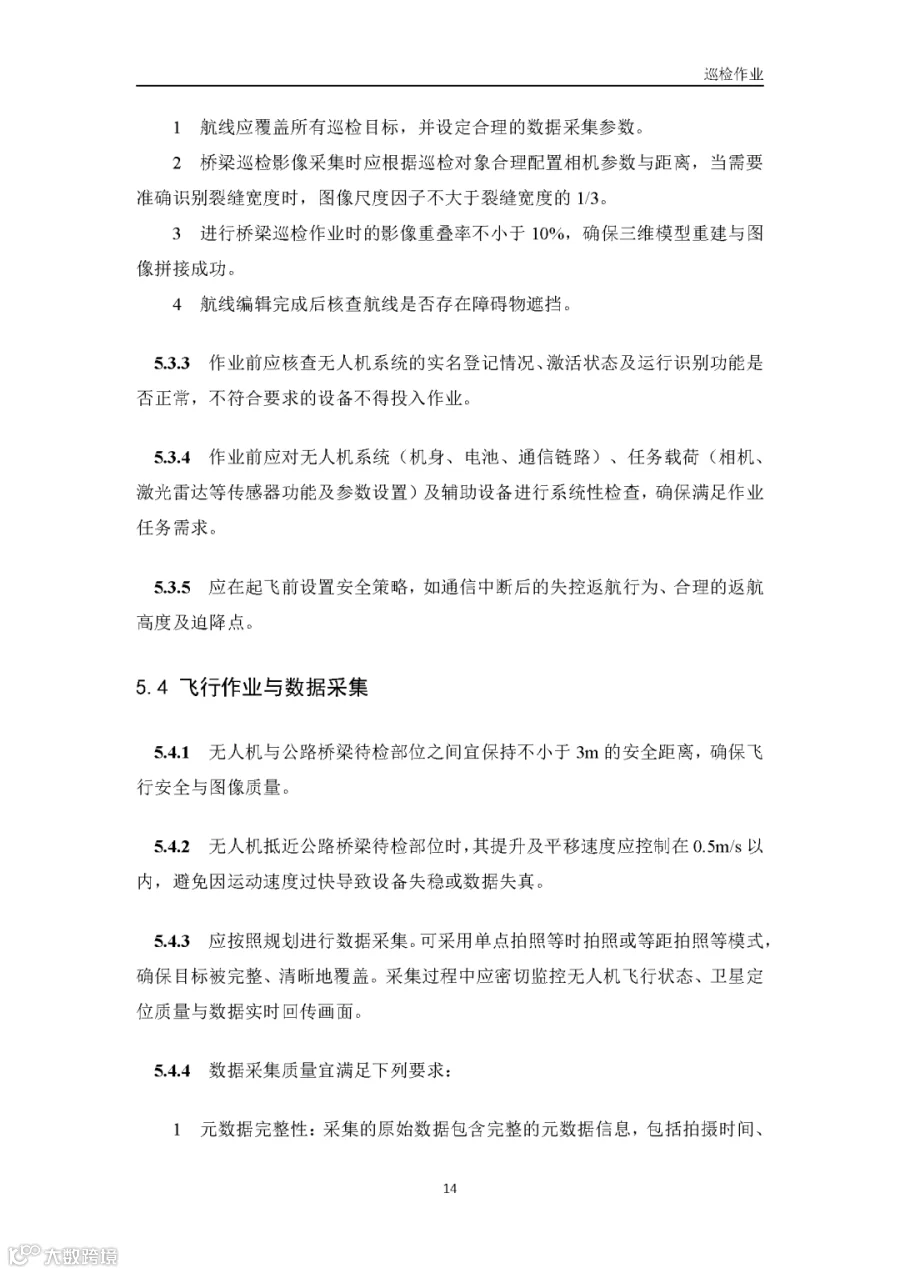 巡检作业

1 航线应覆盖所有巡检目标，并设定合理的数据采集参数。

2 桥梁巡检影像采集时应根据巡检对象合理配置相机参数与距离，当需要准确识别裂缝宽度时，图像尺度因子不大于裂缝宽度的 1/3。

3 进行桥梁巡检作业时的影像重叠率不小于 10%，确保三维模型重建与图像拼接成功。

4 航线编辑完成后核查航线是否存在障碍物遮挡。

5.3.3 作业前应核查无人机系统的实名登记情况、激活状态及运行识别功能是否正常，不符合要求的设备不得投入作业。

5.3.4 作业前应对无人机系统（机身、电池、通信链路）、任务载荷（相机、激光雷达等传感器功能及参数设置）及辅助设备进行系统性检查，确保满足作业任务需求。

5.3.5 应在起飞前设置安全策略，如通信中断后的失控返航行为、合理的返航高度及迫降点。

5.4 飞行作业与数据采集

5.4.1 无人机与公路桥梁待检部位之间宜保持不小于 3m 的安全距离，确保飞行安全与图像质量。

5.4.2 无人机抵近公路桥梁待检部位时，其提升及平移速度应控制在 0.5m/s 以内，避免因运动速度过快导致设备失稳或数据失真。

5.4.3 应按照规划进行数据采集。可采用单点拍照等时拍照或等距拍照等模式，确保目标被完整、清晰地覆盖。采集过程中应密切监控无人机飞行状态、卫星定位质量与数据实时回传画面。

5.4.4 数据采集质量宜满足下列要求：

1 元数据完整性：采集的原始数据包含完整的元数据信息，包括拍摄时间、

14

大数跨境